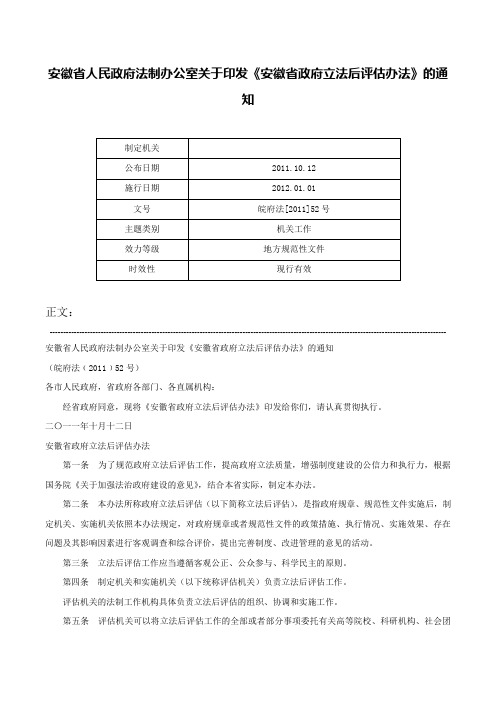 安徽省人民政府法制办公室关于印发《安徽省政府立法后评估办法》的通知

| 制定机关 | |
|---|---|
| 公布日期 | 2011.10.12 |
| 施行日期 | 2012.01.01 |
| 文号 | 皖府法[2011]52号 |
| 主题类别 | 机关工作 |
| 效力等级 | 地方规范性文件 |
| 时效性 | 现行有效 |

正文：

安徽省人民政府法制办公室关于印发《安徽省政府立法后评估办法》的通知

（皖府法（2011）52号）

各市人民政府，省政府各部门、各直属机构：

经省政府同意，现将《安徽省政府立法后评估办法》印发给你们，请认真贯彻执行。

二○一一年十月十二日

安徽省政府立法后评估办法

第一条　为了规范政府立法后评估工作，提高政府立法质量，增强制度建设的公信力和执行力，根据国务院《关于加强法治政府建设的意见》，结合本省实际，制定本办法。

第二条　本办法所称政府立法后评估（以下简称立法后评估），是指政府规章、规范性文件实施后，制定机关、实施机关依照本办法规定，对政府规章或者规范性文件的政策措施、执行情况、实施效果、存在问题及其影响因素进行客观调查和综合评价，提出完善制度、改进管理的意见的活动。

第三条　立法后评估工作应当遵循客观公正、公众参与、科学民主的原则。

第四条　制定机关和实施机关（以下统称评估机关）负责立法后评估工作。

评估机关的法制工作机构具体负责立法后评估的组织、协调和实施工作。

第五条　评估机关可以将立法后评估工作的全部或者部分事项委托有关高等院校、科研机构、社会团